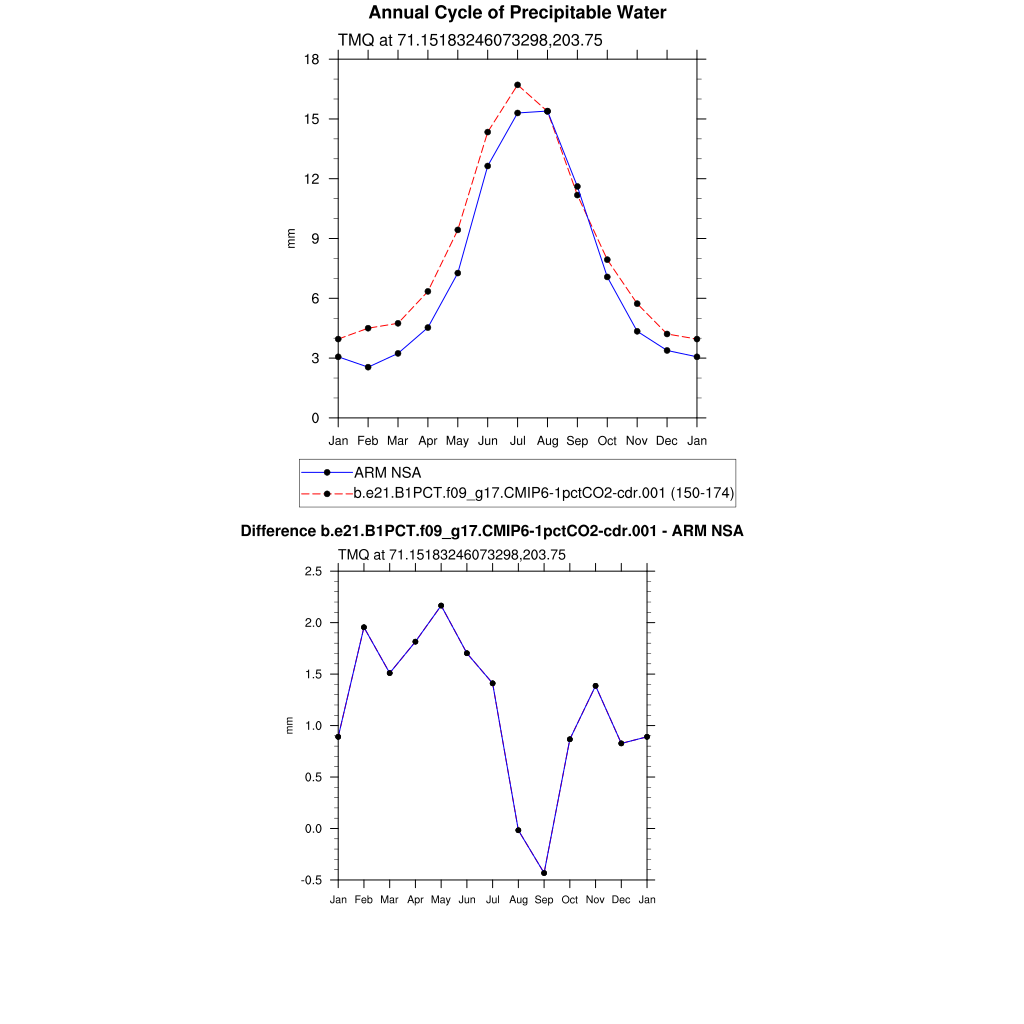 Annual Cycle of Precipitable Water

TMQ at 71.15183246073298,203.75

18
15
12
9
6
3
0

mm

Jan Feb Mar Apr May Jun Jul Aug Sep Oct Nov Dec Jan

ARM NSA
b.e21.B1PCT.f09_g17.CMIP6-1pctCO2-cdr.001 (150-174)

Difference b.e21.B1PCT.f09_g17.CMIP6-1pctCO2-cdr.001 - ARM NSA

TMQ at 71.15183246073298,203.75

2.5
2.0
1.5
1.0
0.5
0.0
-0.5

mm

Jan Feb Mar Apr May Jun Jul Aug Sep Oct Nov Dec Jan